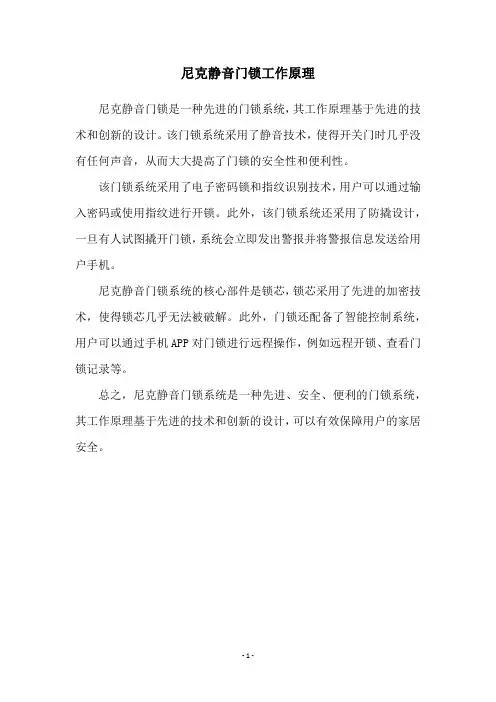 尼克静音门锁工作原理

尼克静音门锁是一种先进的门锁系统，其工作原理基于先进的技术和创新的设计。该门锁系统采用了静音技术，使得开关门时几乎没有任何声音，从而大大提高了门锁的安全性和便利性。

该门锁系统采用了电子密码锁和指纹识别技术，用户可以通过输入密码或使用指纹进行开锁。此外，该门锁系统还采用了防撬设计，一旦有人试图撬开门锁，系统会立即发出警报并将警报信息发送给用户手机。

尼克静音门锁系统的核心部件是锁芯，锁芯采用了先进的加密技术，使得锁芯几乎无法被破解。此外，门锁还配备了智能控制系统，用户可以通过手机APP对门锁进行远程操作，例如远程开锁、查看门锁记录等。

总之，尼克静音门锁系统是一种先进、安全、便利的门锁系统，其工作原理基于先进的技术和创新的设计，可以有效保障用户的家居安全。

- 1 -